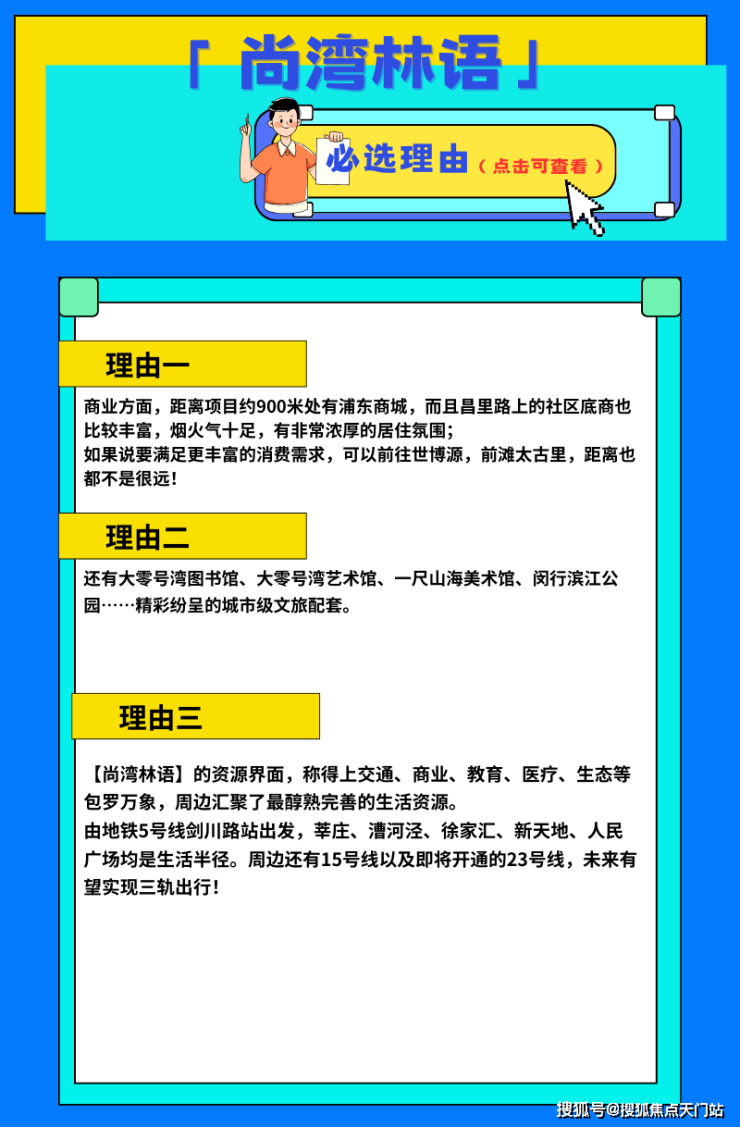 「 尚湾林语 」

必选理由（点击可查看）

理由一

商业方面，距离项目约900米处有浦东商城，而且昌里路上的社区底商也比较丰富，烟火气十足，有非常浓厚的居住氛围；
如果说要满足更丰富的消费需求，可以前往世博源，前滩太古里，距离也都不是很远！

理由二

还有大零号湾图书馆、大零号湾艺术馆、一尺山海美术馆、闵行滨江公园……精彩纷呈的城市级文旅配套。

理由三

【尚湾林语】的资源界面，称得上交通、商业、教育、医疗、生态等包罗万象，周边汇聚了最醇熟完善的生活资源。
由地铁5号线剑川路站出发，莘庄、漕河泾、徐家汇、新天地、人民广场均是生活半径。周边还有15号线以及即将开通的23号线，未来有望实现三轨出行！

搜狐号@搜狐焦点天门站